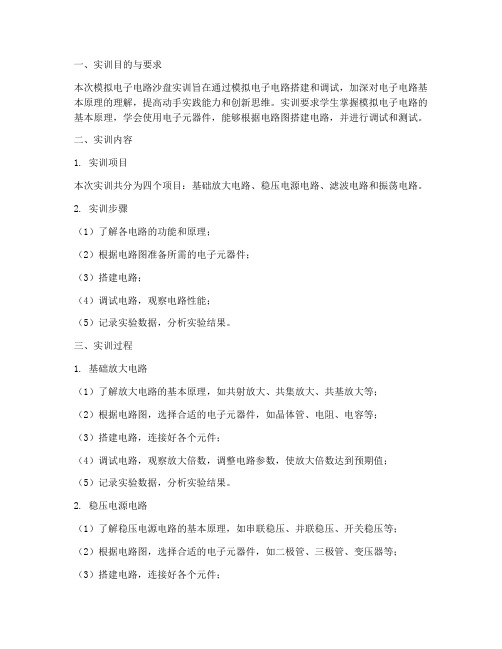 一、实训目的与要求

本次模拟电子电路沙盘实训旨在通过模拟电子电路搭建和调试，加深对电子电路基本原理的理解，提高动手实践能力和创新思维。实训要求学生掌握模拟电子电路的基本原理，学会使用电子元器件，能够根据电路图搭建电路，并进行调试和测试。

二、实训内容

1. 实训项目

本次实训共分为四个项目：基础放大电路、稳压电源电路、滤波电路和振荡电路。

2. 实训步骤

（1）了解各电路的功能和原理；

（2）根据电路图准备所需的电子元器件；

（3）搭建电路；

（4）调试电路，观察电路性能；

（5）记录实验数据，分析实验结果。

三、实训过程

1. 基础放大电路

（1）了解放大电路的基本原理，如共射放大、共集放大、共基放大等；

（2）根据电路图，选择合适的电子元器件，如晶体管、电阻、电容等；

（3）搭建电路，连接好各个元件；

（4）调试电路，观察放大倍数，调整电路参数，使放大倍数达到预期值；

（5）记录实验数据，分析实验结果。

2. 稳压电源电路

（1）了解稳压电源电路的基本原理，如串联稳压、并联稳压、开关稳压等；

（2）根据电路图，选择合适的电子元器件，如二极管、三极管、变压器等；

（3）搭建电路，连接好各个元件；